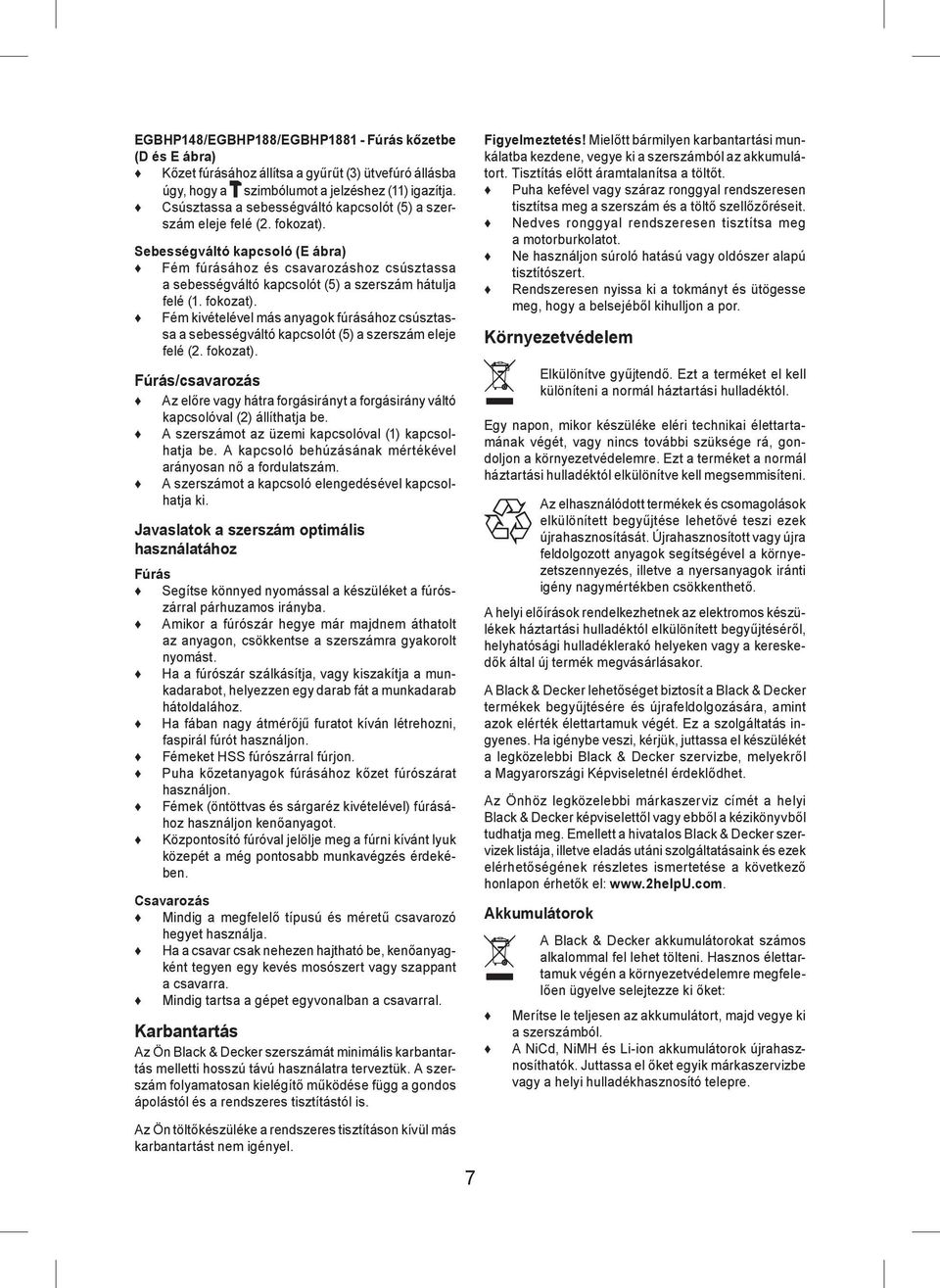 EGBHP148/EGBHP188/EGBHP1881 - Fúrás kőzetbe (D és E ábra)

♦ Kőzet fúrásához állítsa a gyűrűt (3) ütvefúró állásba úgy, hogy a szimbólumot a jelzéshez (11) igazítja.
♦ Csúsztassa a sebességváltó kapcsolót (5) a szerszám eleje felé (2. fokozat).

Sebességváltó kapcsoló (E ábra)

♦ Fém fúrásához és csavarozáshoz csúsztassa a sebességváltó kapcsolót (5) a szerszám hátulja felé (1. fokozat).
♦ Fém kivételével más anyagok fúrásához csúsztassa a sebességváltó kapcsolót (5) a szerszám eleje felé (2. fokozat).

Fúrás/csavarozás

♦ Az előre vagy hátra forgásirányt a forgásirány váltó kapcsolóval (2) állíthatja be.
♦ A szerszámot az üzemi kapcsolóval (1) kapcsolhatja be. A kapcsoló behúzásának mértékével arányosan nő a fordulatszám.
♦ A szerszámot a kapcsoló elengedésével kapcsolhatja ki.

Javaslatok a szerszám optimális használatához

Fúrás

♦ Segítse könnyed nyomással a készüléket a fúrószárral párhuzamos irányba.
♦ Amikor a fúrószár hegye már majdnem áthatolt az anyagon, csökkentse a szerszámra gyakorolt nyomást.
♦ Ha a fúrószár szálkásítja, vagy kiszakítja a munkadarabot, helyezzen egy darab fát a munkadarab hátoldalához.
♦ Ha fában nagy átmérőjű furatot kíván létrehozni, faspirál fúrót használjon.
♦ Fémeket HSS fúrószárral fúrjon.
♦ Puha kőzetanyagok fúrásához kőzet fúrószárat használjon.
♦ Fémek (öntöttvas és sárgaréz kivételével) fúrásához használjon kenőanyagot.
♦ Központosító fúróval jelölje meg a fúrni kívánt lyuk közepét a még pontosabb munkavégzés érdekében.

Csavarozás

♦ Mindig a megfelelő típusú és méretű csavarozó hegyet használja.
♦ Ha a csavar csak nehezen hajtható be, kenőanyagként tegyen egy kevés mosószert vagy szappant a csavarra.
♦ Mindig tartsa a gépet egyvonalban a csavarral.

Karbantartás

Az Ön Black & Decker szerszámát minimális karbantartás melletti hosszú távú használatra terveztük. A szerszám folyamatosan kielégítő működése függ a gondos ápolástól és a rendszeres tisztítástól is.

Az Ön töltőkészüléke a rendszeres tisztításon kívül más karbantartást nem igényel.

Figyelmeztetés! Mielőtt bármilyen karbantartási munkálatba kezdene, vegye ki a szerszámból az akkumulátort. Tisztítás előtt áramtalanítsa a töltőt.

♦ Puha kefével vagy száraz ronggyal rendszeresen tisztítsa meg a szerszám és a töltő szellőzőréseit.
♦ Nedves ronggyal rendszeresen tisztítsa meg a motorburkolatot.
♦ Ne használjon súroló hatású vagy oldószer alapú tisztítószert.
♦ Rendszeresen nyissa ki a tokmányt és ütögesse meg, hogy a belsejéből kihulljon a por.

Környezetvédelem

Elkülönítve gyűjtendő. Ezt a terméket el kell különíteni a normál háztartási hulladéktól.

Egy napon, mikor készüléke eléri technikai élettartamának végét, vagy nincs további szüksége rá, gondoljon a környezetvédelemre. Ezt a terméket a normál háztartási hulladéktól elkülönítve kell megsemmisíteni.

Az elhasználódott termékek és csomagolások elkülönített begyűjtése lehetővé teszi ezek újrahasznosítását. Újrahasznosított vagy újra feldolgozott anyagok segítségével a környezetszennyezés, illetve a nyersanyagok iránti igény nagymértékben csökkenthető.

A helyi előírások rendelkezhetnek az elektromos készülékek háztartási hulladéktól elkülönített begyűjtéséről, helyhatósági hulladéklerakó helyeken vagy a kereskedők által új termék megvásárlásakor.

A Black & Decker lehetőséget biztosít a Black & Decker termékek begyűjtésére és újrafeldolgozására, amint azok elérték élettartamuk végét. Ez a szolgáltatás ingyenes. Ha igénybe veszi, kérjük, juttassa el készülékét a legközelebbi Black & Decker szervizbe, melyekről a Magyarországi Képviseletnél érdeklődhet.

Az Önhöz legközelebbi márkaszerviz címét a helyi Black & Decker képviselettől vagy ebből a kézikönyvből tudhatja meg. Emellett a hivatalos Black & Decker szervizek listája, illetve eladás utáni szolgáltatásaink és ezek elérhetőségének részletes ismertetése a következő honlapon érhetők el: www.2helpU.com.

Akkumulátorok

A Black & Decker akkumulátorokat számos alkalommal fel lehet tölteni. Hasznos élettartamuk végén a környezetvédelemre megfelelően ügyelve selejtezze ki őket:

♦ Merítse le teljesen az akkumulátort, majd vegye ki a szerszámból.
♦ A NiCd, NiMH és Li-ion akkumulátorok újrahasznosíthatók. Juttassa el őket egyik márkaszervizbe vagy a helyi hulladékhasznosító telepre.

7